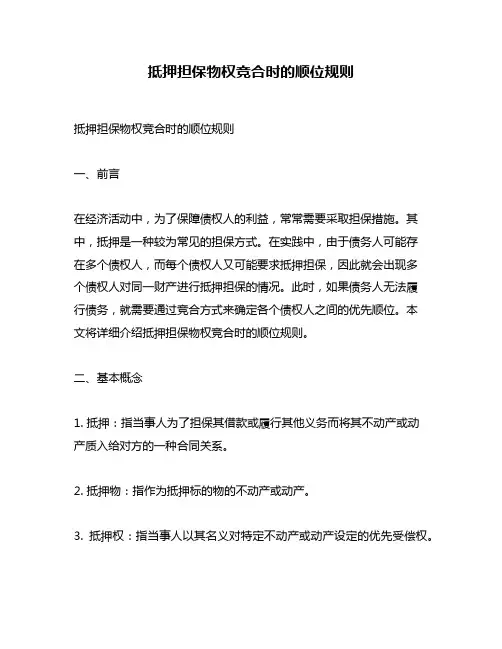 抵押担保物权竞合时的顺位规则

抵押担保物权竞合时的顺位规则

一、前言

在经济活动中，为了保障债权人的利益，常常需要采取担保措施。其中，抵押是一种较为常见的担保方式。在实践中，由于债务人可能存在多个债权人，而每个债权人又可能要求抵押担保，因此就会出现多个债权人对同一财产进行抵押担保的情况。此时，如果债务人无法履行债务，就需要通过竞合方式来确定各个债权人之间的优先顺位。本文将详细介绍抵押担保物权竞合时的顺位规则。

二、基本概念

1. 抵押：指当事人为了担保其借款或履行其他义务而将其不动产或动产质入给对方的一种合同关系。

2. 抵押物：指作为抵押标的物的不动产或动产。

3. 抵押权：指当事人以其名义对特定不动产或动产设定的优先受偿权。